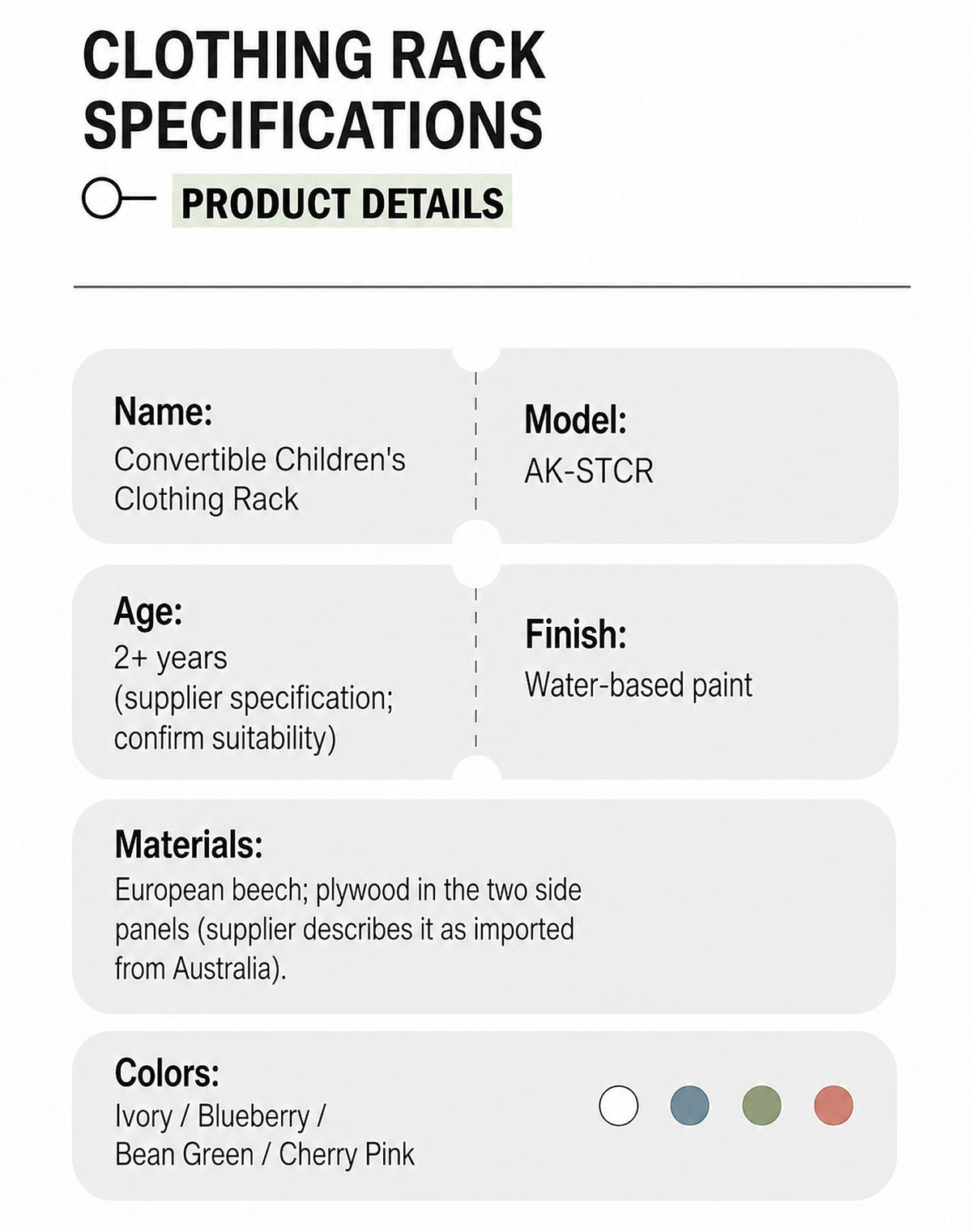 CLOTHING RACK SPECIFICATIONS

PRODUCT DETAILS

Name:
Convertible Children's Clothing Rack

Model:
AK-STCR

Age:
2+ years (supplier specification; confirm suitability)

Finish:
Water-based paint

Materials:
European beech; plywood in the two side panels (supplier describes it as imported from Australia).

Colors:
Ivory / Blueberry / Bean Green / Cherry Pink